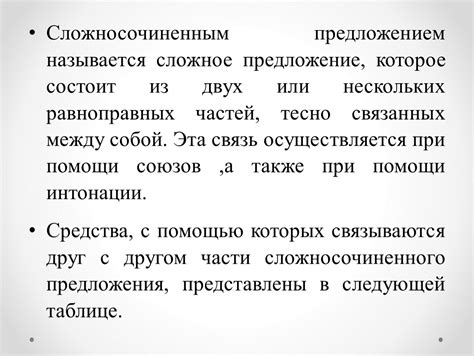 • Сложносочиненным предложением называется сложное предложение, которое состоит из двух или нескольких равноправных частей, тесно связанных между собой. Эта связь осуществляется при помощи союзов ,а также при помощи интонации.

• Средства, с помощью которых связываются друг с другом части сложносочиненного предложения, представлены в следующей таблице.